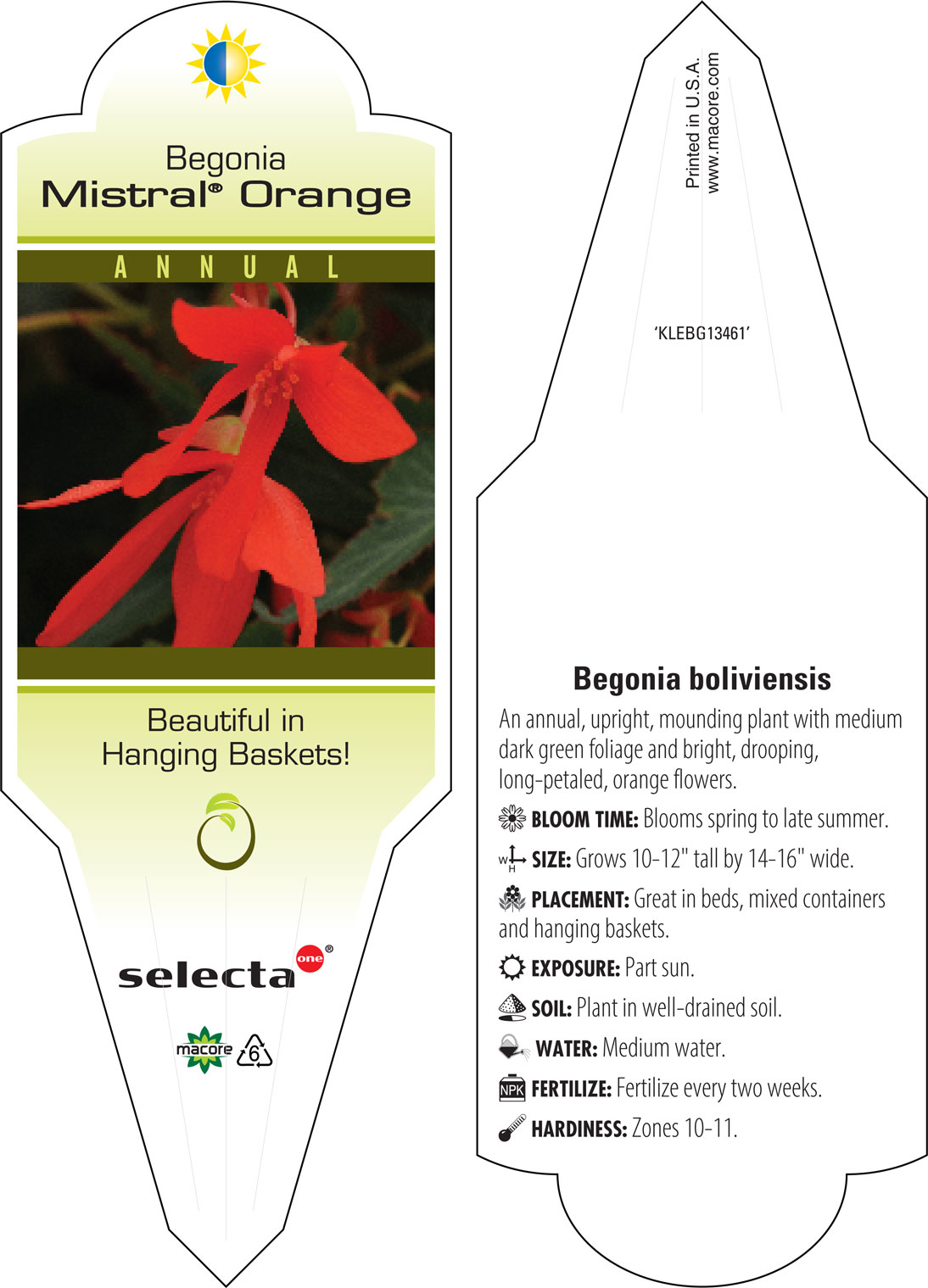 Begonia
Mistral® Orange

ANNUAL

Beautiful in Hanging Baskets!

selecta one®

macore 6

Printed in U.S.A.
www.macore.com

'KLEBG13461'

Begonia boliviensis

An annual, upright, mounding plant with medium dark green foliage and bright, drooping, long-petaled, orange flowers.

BLOOM TIME: Blooms spring to late summer.

W H SIZE: Grows 10-12" tall by 14-16" wide.

PLACEMENT: Great in beds, mixed containers and hanging baskets.

EXPOSURE: Part sun.

SOIL: Plant in well-drained soil.

WATER: Medium water.

NPK FERTILIZE: Fertilize every two weeks.

HARDINESS: Zones 10-11.